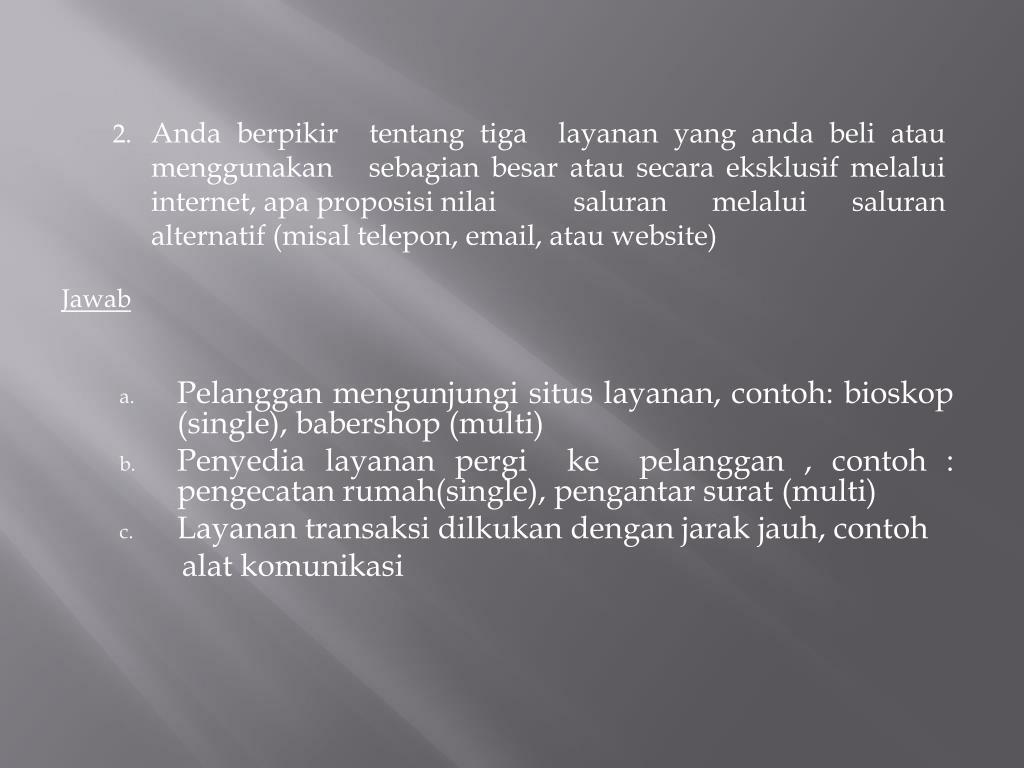 2. Anda berpikir tentang tiga layanan yang anda beli atau menggunakan sebagian besar atau secara eksklusif melalui internet, apa proposisi nilai saluran melalui saluran alternatif (misal telepon, email, atau website)

Jawab

a. Pelanggan mengunjungi situs layanan, contoh: bioskop (single), babershop (multi)
b. Penyedia layanan pergi ke pelanggan , contoh : pengecatan rumah(single), pengantar surat (multi)
c. Layanan transaksi dilkukan dengan jarak jauh, contoh alat komunikasi